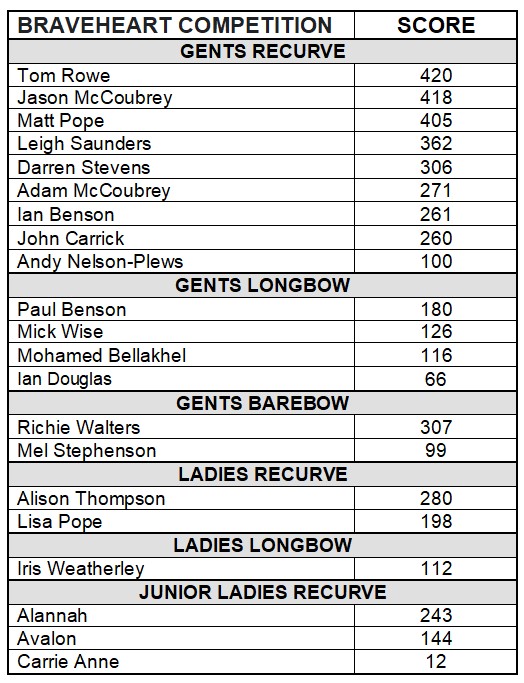 | BRAVEHEART COMPETITION | SCORE |
|---|---|
| GENTS RECURVE | |
| Tom Rowe | 420 |
| Jason McCoubrey | 418 |
| Matt Pope | 405 |
| Leigh Saunders | 362 |
| Darren Stevens | 306 |
| Adam McCoubrey | 271 |
| Ian Benson | 261 |
| John Carrick | 260 |
| Andy Nelson-Plews | 100 |
| GENTS LONGBOW | |
| Paul Benson | 180 |
| Mick Wise | 126 |
| Mohamed Bellakhel | 116 |
| Ian Douglas | 66 |
| GENTS BAREBOW | |
| Richie Walters | 307 |
| Mel Stephenson | 99 |
| LADIES RECURVE | |
| Alison Thompson | 280 |
| Lisa Pope | 198 |
| LADIES LONGBOW | |
| Iris Weatherley | 112 |
| JUNIOR LADIES RECURVE | |
| Alannah | 243 |
| Avalon | 144 |
| Carrie Anne | 12 |